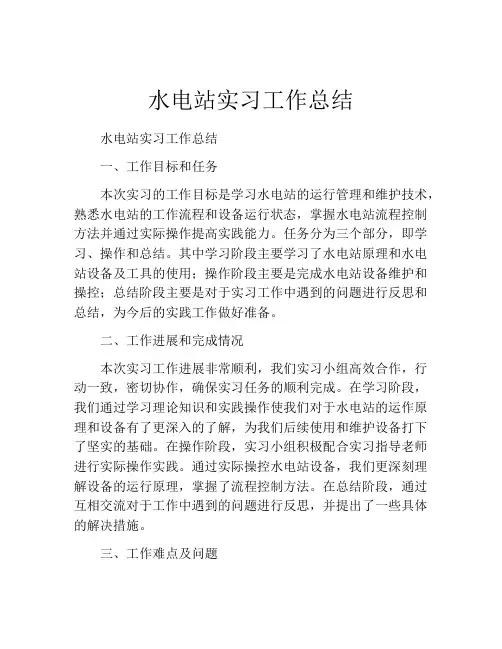 水电站实习工作总结

水电站实习工作总结

一、工作目标和任务

本次实习的工作目标是学习水电站的运行管理和维护技术，熟悉水电站的工作流程和设备运行状态，掌握水电站流程控制方法并通过实际操作提高实践能力。任务分为三个部分，即学习、操作和总结。其中学习阶段主要学习了水电站原理和水电站设备及工具的使用；操作阶段主要是完成水电站设备维护和操控；总结阶段主要是对于实习工作中遇到的问题进行反思和总结，为今后的实践工作做好准备。

二、工作进展和完成情况

本次实习工作进展非常顺利，我们实习小组高效合作，行动一致，密切协作，确保实习任务的顺利完成。在学习阶段，我们通过学习理论知识和实践操作使我们对于水电站的运作原理和设备有了更深入的了解，为我们后续使用和维护设备打下了坚实的基础。在操作阶段，实习小组积极配合实习指导老师进行实际操作实践。通过实际操控水电站设备，我们更深刻理解设备的运行原理，掌握了流程控制方法。在总结阶段，通过互相交流对于工作中遇到的问题进行反思，并提出了一些具体的解决措施。

三、工作难点及问题